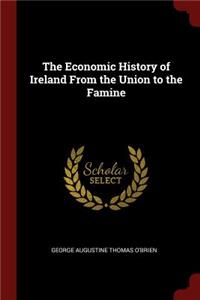 The Economic History of Ireland From the Union to the Famine

Scholar SELECT

GEORGE AUGUSTINE THOMAS O'BRIEN